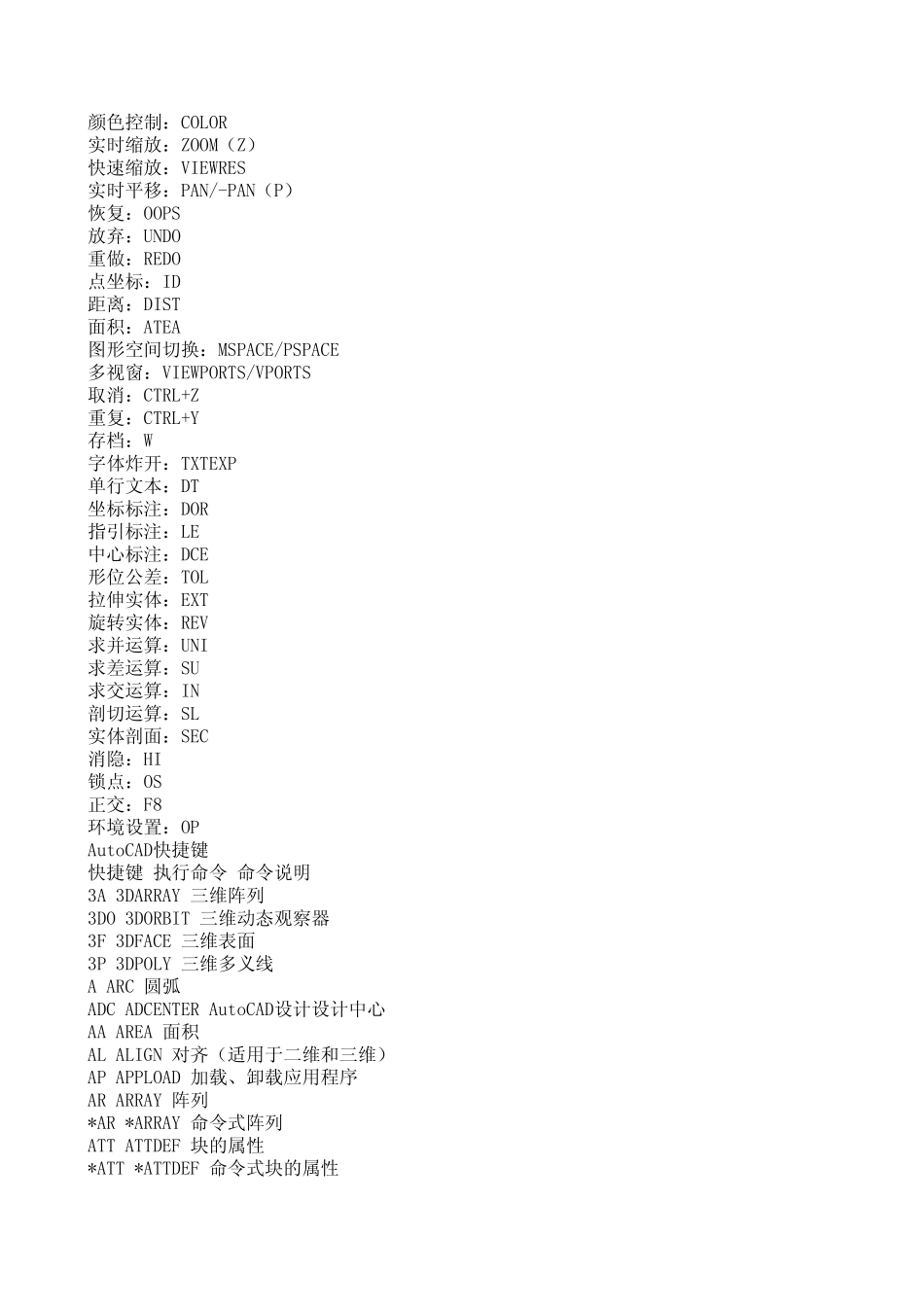 颜色控制：COLOR
实时缩放：ZOOM（Z）
快速缩放：VIEWRES
实时平移：PAN/-PAN（P）
恢复：OOPS
放弃：UNDO
重做：REDO
点坐标：ID
距离：DIST
面积：ATEA
图形空间切换：MSPACE/PSPACE
多视窗：VIEWPORTS/VPORTS
取消：CTRL+Z
重复：CTRL+Y
存档：W
字体炸开：TXTEXP
单行文本：DT
坐标标注：DOR
指引标注：LE
中心标注：DCE
形位公差：TOL
拉伸实体：EXT
旋转实体：REV
求并运算：UNI
求差运算：SU
求交运算：IN
剖切运算：SL
实体剖面：SEC
消隐：HI
锁点：OS
正交：F8
环境设置：OP
AutoCAD快捷键
快捷键 执行命令 命令说明
3A 3DARRAY 三维阵列
3DO 3DORBIT 三维动态观察器
3F 3DFACE 三维表面
3P 3DPOLY 三维多义线
A ARC 圆弧
ADC ADCENTER AutoCAD设计设计中心
AA AREA 面积
AL ALIGN 对齐（适用于二维和三维）
AP APPLOAD 加载、卸载应用程序
AR ARRAY 阵列
*AR *ARRAY 命令式阵列
ATT ATTDEF 块的属性
*ATT *ATTDEF 命令式块的属性